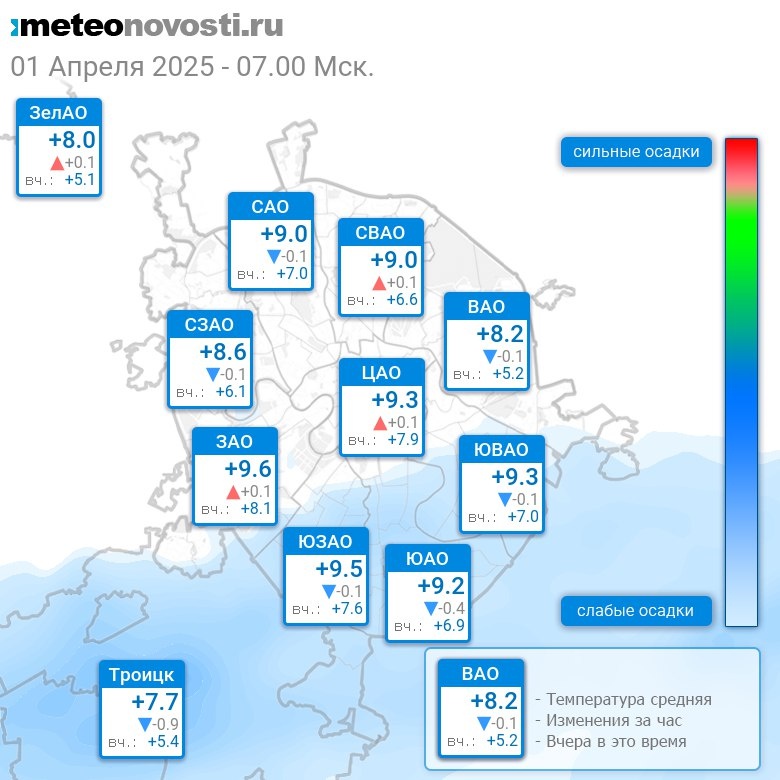 meteonovosti.ru
01 Апреля 2025 - 07.00 Мск.

ЗелАО
+8.0
▲+0.1
вч.: +5.1

сильные осадки

САО
+9.0
▼-0.1
вч.: +7.0

СВАО
+9.0
▲+0.1
вч.: +6.6

ВАО
+8.2
▼-0.1
вч.: +5.2

СЗАО
+8.6
▼-0.1
вч.: +6.1

ЦАО
+9.3
▲+0.1
вч.: +7.9

ЗАО
+9.6
▲+0.1
вч.: +8.1

ЮВАО
+9.3
▼-0.1
вч.: +7.0

ЮЗАО
+9.5
▼-0.1
вч.: +7.6

ЮАО
+9.2
▼-0.4
вч.: +6.9

слабые осадки

Троицк
+7.7
▼-0.9
вч.: +5.4

ВАО
+8.2
▼-0.1
вч.: +5.2
- Температура средняя
- Изменения за час
- Вчера в это время